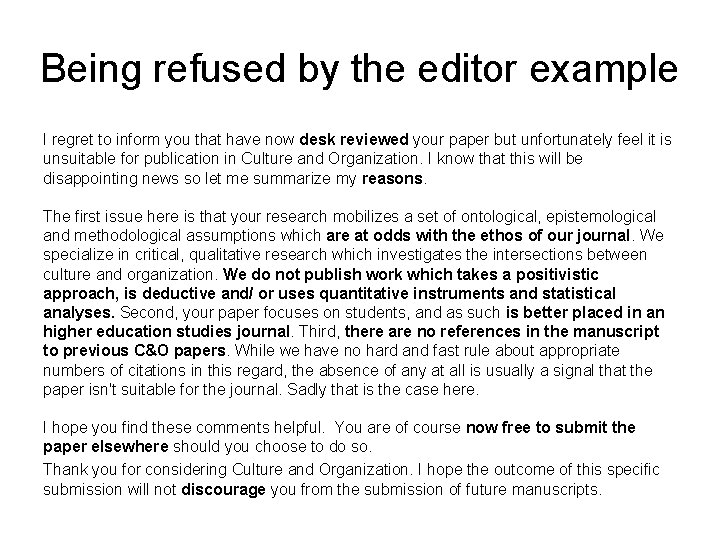 Being refused by the editor example

I regret to inform you that have now desk reviewed your paper but unfortunately feel it is unsuitable for publication in Culture and Organization. I know that this will be disappointing news so let me summarize my reasons.

The first issue here is that your research mobilizes a set of ontological, epistemological and methodological assumptions which are at odds with the ethos of our journal. We specialize in critical, qualitative research which investigates the intersections between culture and organization. We do not publish work which takes a positivistic approach, is deductive and/ or uses quantitative instruments and statistical analyses. Second, your paper focuses on students, and as such is better placed in an higher education studies journal. Third, there are no references in the manuscript to previous C&O papers. While we have no hard and fast rule about appropriate numbers of citations in this regard, the absence of any at all is usually a signal that the paper isn't suitable for the journal. Sadly that is the case here.

I hope you find these comments helpful. You are of course now free to submit the paper elsewhere should you choose to do so.

Thank you for considering Culture and Organization. I hope the outcome of this specific submission will not discourage you from the submission of future manuscripts.